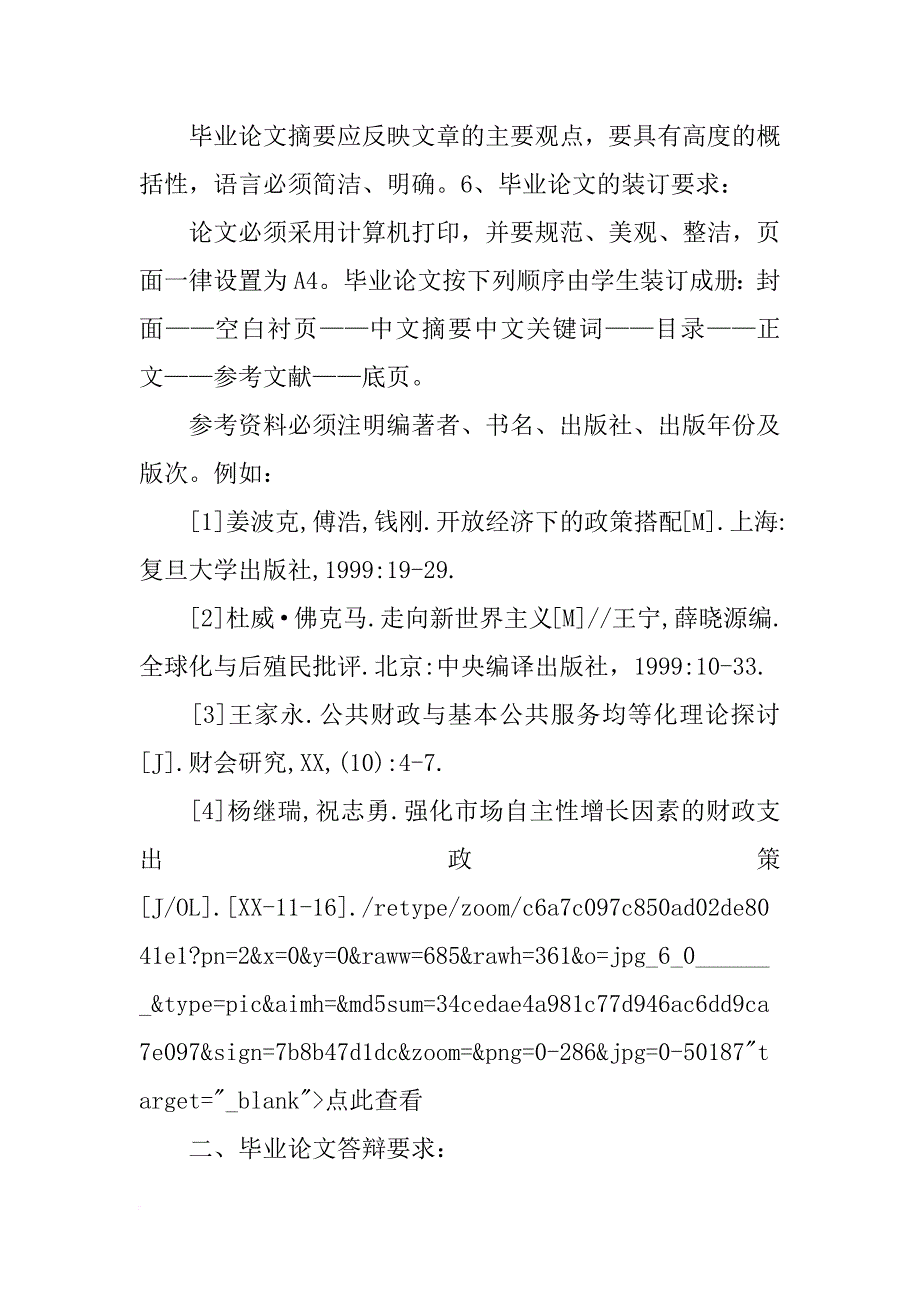 毕业论文摘要应反映文章的主要观点，要具有高度的概括性，语言必须简洁、明确。6、毕业论文的装订要求：

论文必须采用计算机打印，并要规范、美观、整洁，页面一律设置为A4。毕业论文按下列顺序由学生装订成册：封面——空白衬页——中文摘要中文关键词——目录——正文——参考文献——底页。

参考资料必须注明编著者、书名、出版社、出版年份及版次。例如：

[1]姜波克,傅浩,钱刚.开放经济下的政策搭配[M].上海:复旦大学出版社,1999:19-29.

[2]杜威·佛克马.走向新世界主义[M]//王宁,薛晓源编.全球化与后殖民批评.北京:中央编译出版社，1999:10-33.

[3]王家永.公共财政与基本公共服务均等化理论探讨[J].财会研究,XX,(10):4-7.

[4]杨继瑞,祝志勇.强化市场自主性增长因素的财政支出政策[J/OL].[XX-11-16]./retype/zoom/c6a7c097c850ad02de8041e1?pn=2&x=0&y=0&raww=685&rawh=361&o=jpg_6_0_______&type=pic&aimh=&md5sum=34cedae4a981c77d946ac6dd9ca7e097&sign=7b8b47d1dc&zoom=&png=0-286&jpg=0-50187"target="_blank">点此查看

二、毕业论文答辩要求：